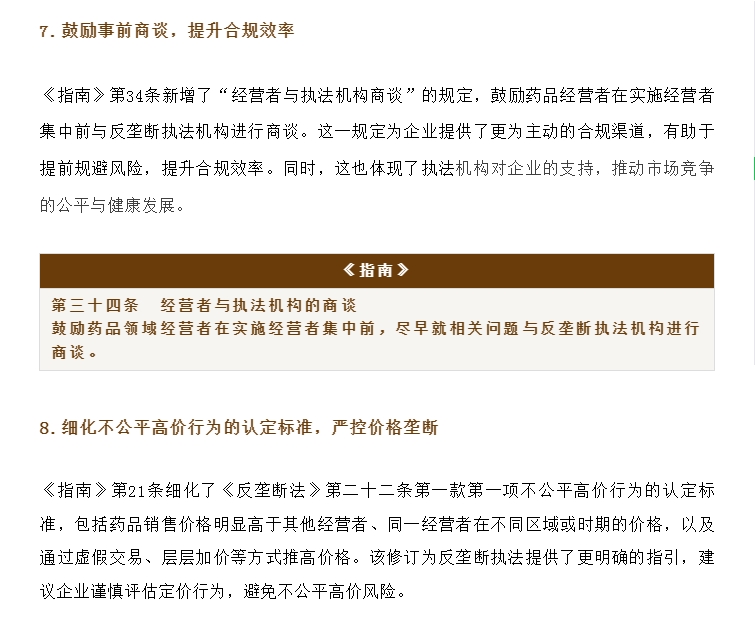 7. 鼓励事前商谈，提升合规效率

《指南》第34条新增了“经营者与执法机构商谈”的规定，鼓励药品经营者在实施经营者集中前与反垄断执法机构进行商谈。这一规定为企业提供了更为主动的合规渠道，有助于提前规避风险，提升合规效率。同时，这也体现了执法机构对企业的支持，推动市场竞争的公平与健康发展。

《指南》

第三十四条　经营者与执法机构的商谈
鼓励药品领域经营者在实施经营者集中前，尽早就相关问题与反垄断执法机构进行商谈。

8. 细化不公平高价行为的认定标准，严控价格垄断

《指南》第21条细化了《反垄断法》第二十二条第一款第一项不公平高价行为的认定标准，包括药品销售价格明显高于其他经营者、同一经营者在不同区域或时期的价格，以及通过虚假交易、层层加价等方式推高价格。该修订为反垄断执法提供了更明确的指引，建议企业谨慎评估定价行为，避免不公平高价风险。